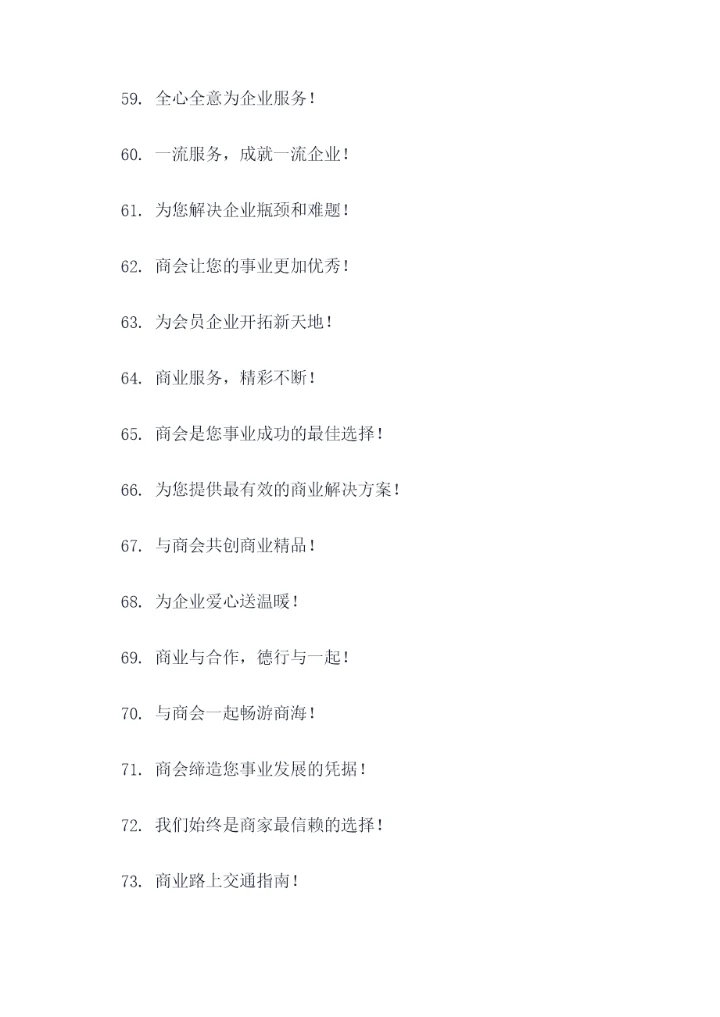 59. 全心全意为企业服务！

60. 一流服务，成就一流企业！

61. 为您解决企业瓶颈和难题！

62. 商会让您的事业更加优秀！

63. 为会员企业开拓新天地！

64. 商业服务，精彩不断！

65. 商会是您事业成功的最佳选择！

66. 为您提供最有效的商业解决方案！

67. 与商会共创商业精品！

68. 为企业爱心送温暖！

69. 商业与合作，德行与一起！

70. 与商会一起畅游商海！

71. 商会缔造您事业发展的凭据！

72. 我们始终是商家最信赖的选择！

73. 商业路上交通指南！